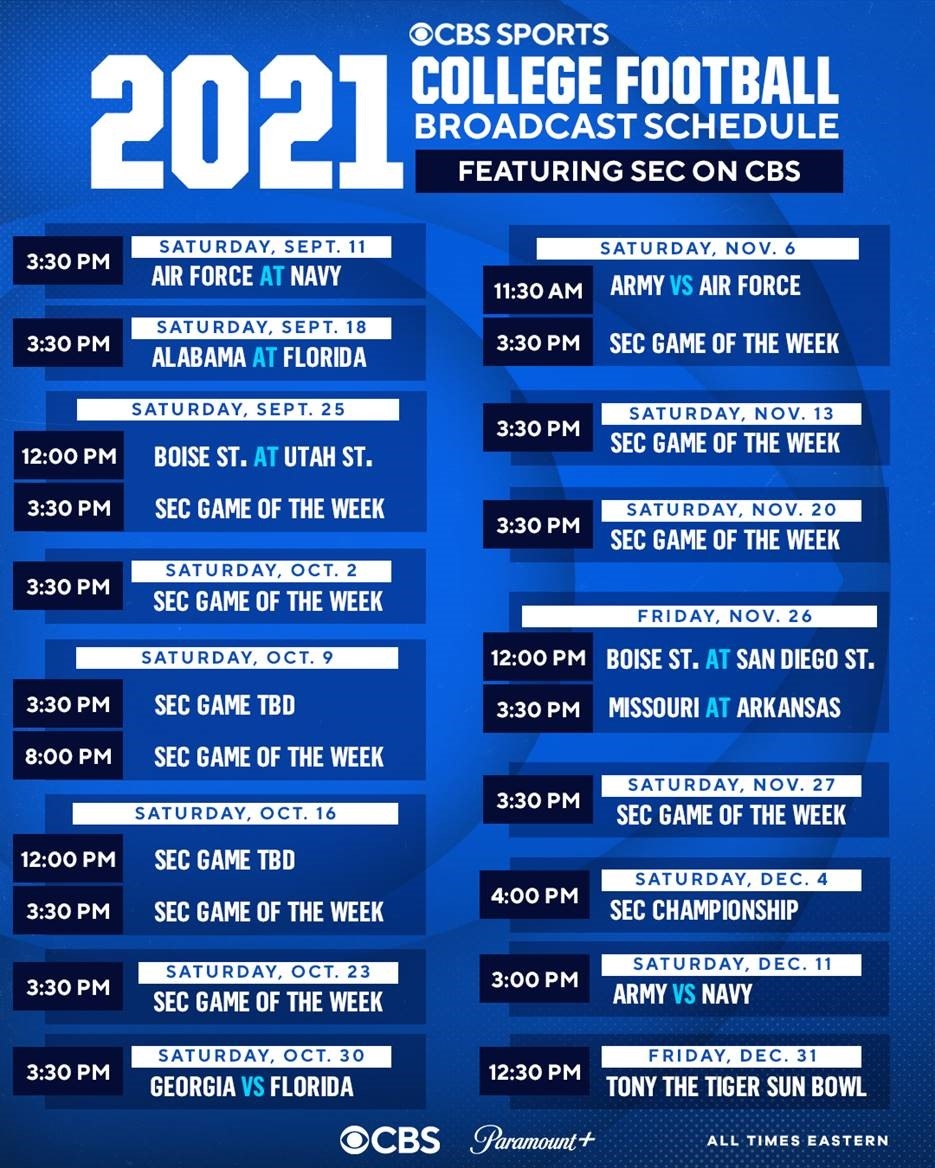 CBS SPORTS
2021
COLLEGE FOOTBALL
BROADCAST SCHEDULE
FEATURING SEC ON CBS

SATURDAY, SEPT. 11
3:30 PM
AIR FORCE AT NAVY

SATURDAY, SEPT. 18
3:30 PM
ALABAMA AT FLORIDA

SATURDAY, SEPT. 25
12:00 PM
BOISE ST. AT UTAH ST.
3:30 PM
SEC GAME OF THE WEEK

SATURDAY, OCT. 2
3:30 PM
SEC GAME OF THE WEEK

SATURDAY, OCT. 9
3:30 PM
SEC GAME TBD
8:00 PM
SEC GAME OF THE WEEK

SATURDAY, OCT. 16
12:00 PM
SEC GAME TBD
3:30 PM
SEC GAME OF THE WEEK

SATURDAY, OCT. 23
3:30 PM
SEC GAME OF THE WEEK

SATURDAY, OCT. 30
3:30 PM
GEORGIA VS FLORIDA

SATURDAY, NOV. 6
11:30 AM
ARMY VS AIR FORCE
3:30 PM
SEC GAME OF THE WEEK

SATURDAY, NOV. 13
3:30 PM
SEC GAME OF THE WEEK

SATURDAY, NOV. 20
3:30 PM
SEC GAME OF THE WEEK

FRIDAY, NOV. 26
12:00 PM
BOISE ST. AT SAN DIEGO ST.
3:30 PM
MISSOURI AT ARKANSAS

SATURDAY, NOV. 27
3:30 PM
SEC GAME OF THE WEEK

SATURDAY, DEC. 4
4:00 PM
SEC CHAMPIONSHIP

SATURDAY, DEC. 11
3:00 PM
ARMY VS NAVY

FRIDAY, DEC. 31
12:30 PM
TONY THE TIGER SUN BOWL

CBS
Paramount+
ALL TIMES EASTERN